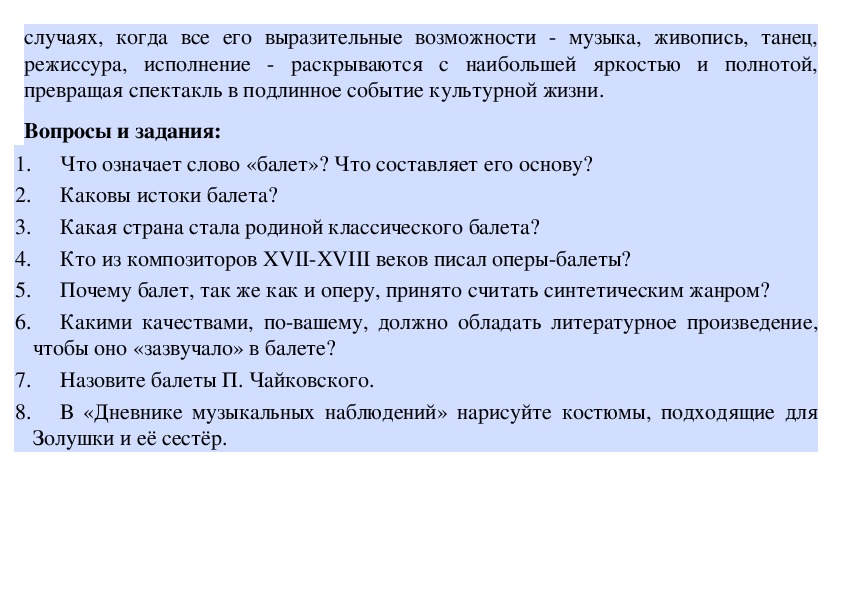 случаях, когда все его выразительные возможности - музыка, живопись, танец, режиссура, исполнение - раскрываются с наибольшей яркостью и полнотой, превращая спектакль в подлинное событие культурной жизни.

Вопросы и задания:

1. Что означает слово «балет»? Что составляет его основу?
2. Каковы истоки балета?
3. Какая страна стала родиной классического балета?
4. Кто из композиторов XVII-XVIII веков писал оперы-балеты?
5. Почему балет, так же как и оперу, принято считать синтетическим жанром?
6. Какими качествами, по-вашему, должно обладать литературное произведение, чтобы оно «зазвучало» в балете?
7. Назовите балеты П. Чайковского.
8. В «Дневнике музыкальных наблюдений» нарисуйте костюмы, подходящие для Золушки и её сестёр.